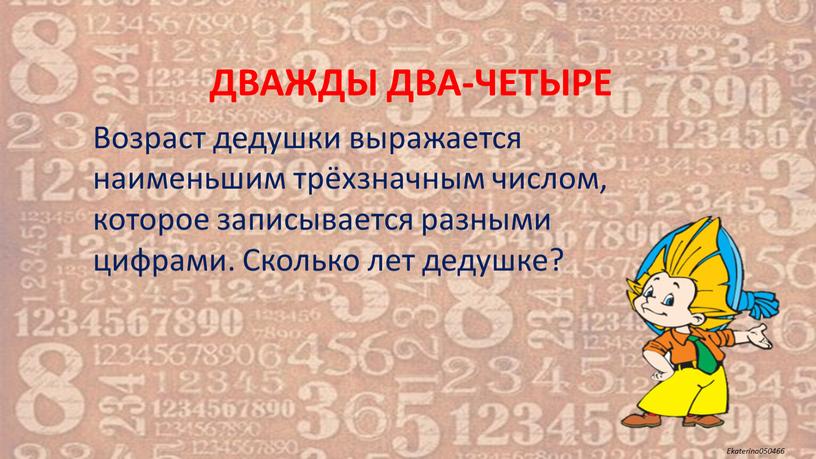 ДВАЖДЫ ДВА-ЧЕТЫРЕ

Возраст дедушки выражается наименьшим трёхзначным числом, которое записывается разными цифрами. Сколько лет дедушке?

Ekaterina050466